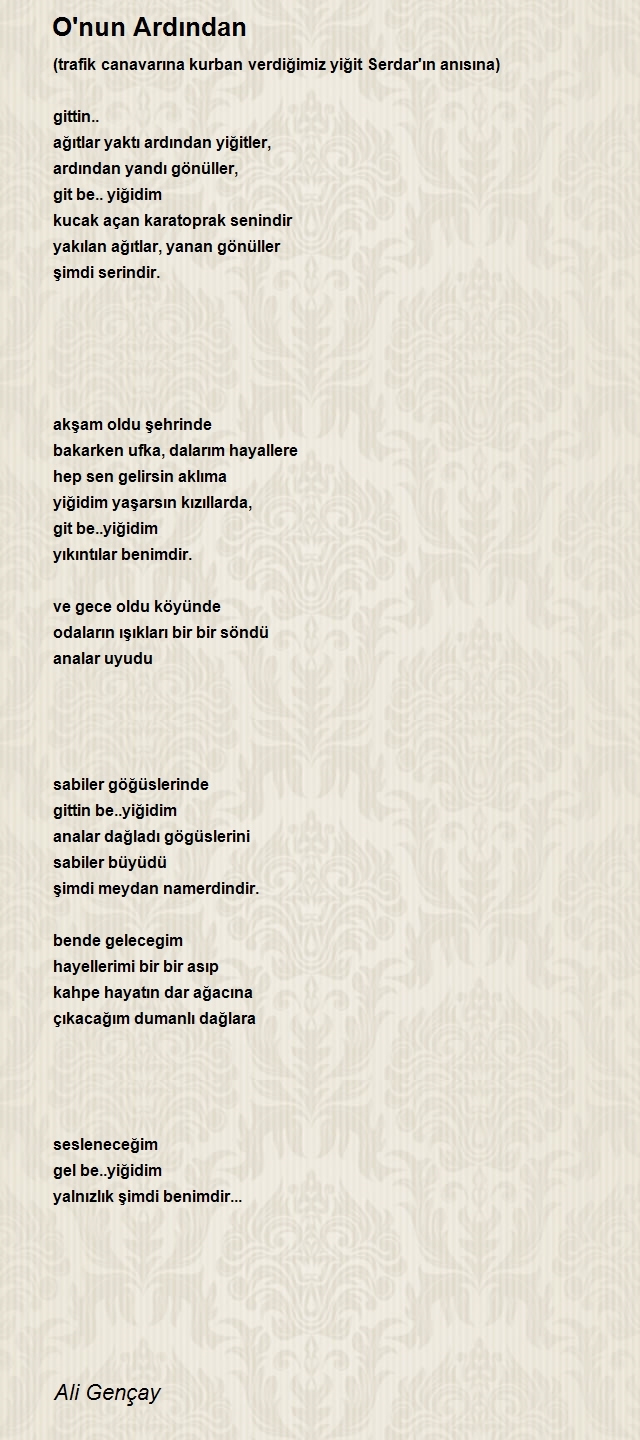 O'nun Ardından

(trafik canavarına kurban verdiğimiz yiğit Serdar'ın anısına)

gittin..
ağıtlar yaktı ardından yiğitler,
ardından yandı gönüller,
git be.. yiğidim
kucak açan karatoprak senindir
yakılan ağıtlar, yanan gönüller
şimdi serindir.

akşam oldu şehrinde
bakarken ufka, dalarım hayallere
hep sen gelirsin aklıma
yiğidim yaşarsın kızıllarda,
git be..yiğidim
yıkıntılar benimdir.

ve gece oldu köyünde
odaların ışıkları bir bir söndü
analar uyudu

sabiler göğüslerinde
gittin be..yiğidim
analar dağladı gögüslerini
sabiler büyüdü
şimdi meydan namerdindir.

bende gelecegim
hayellerimi bir bir asıp
kahpe hayatın dar ağacına
çıkacağım dumanlı dağlara

sesleneceğim
gel be..yiğidim
yalnızlık şimdi benimdir...

Ali Gençay